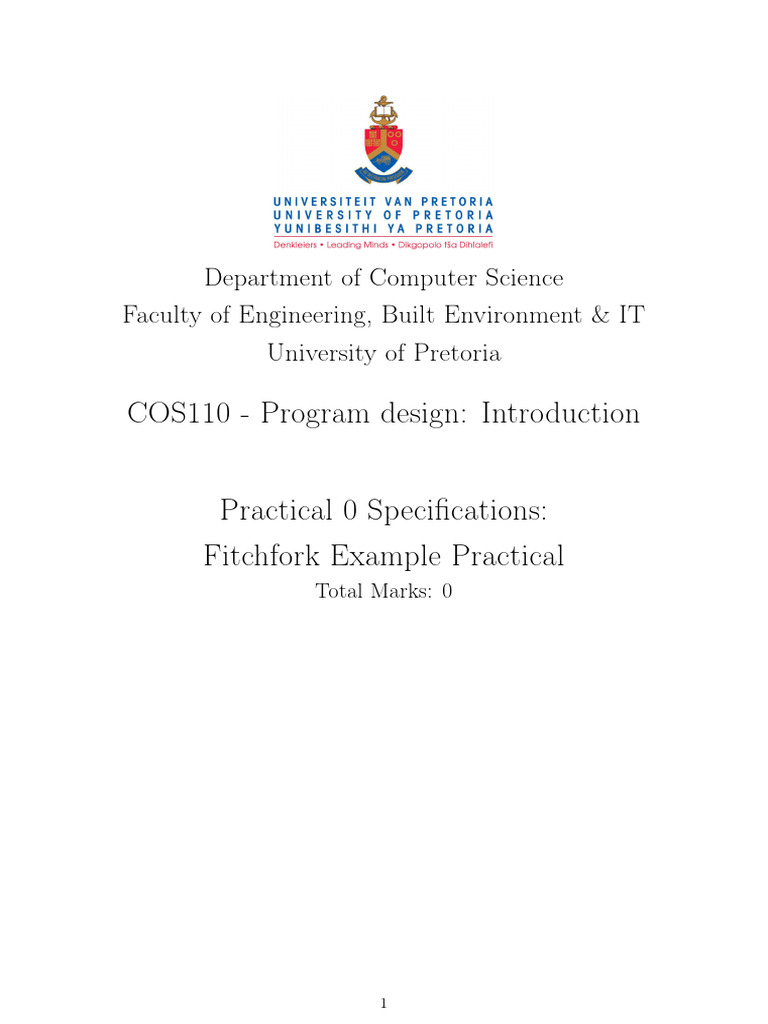 UNIVERSITEIT VAN PRETORIA
UNIVERSITY OF PRETORIA
YUNIBESITHI YA PRETORIA
Denkleiers • Leading Minds • Dikgopolo tša Dihlalefi

Department of Computer Science
Faculty of Engineering, Built Environment & IT
University of Pretoria

COS110 - Program design: Introduction

Practical 0 Specifications:
Fitchfork Example Practical
Total Marks: 0

1